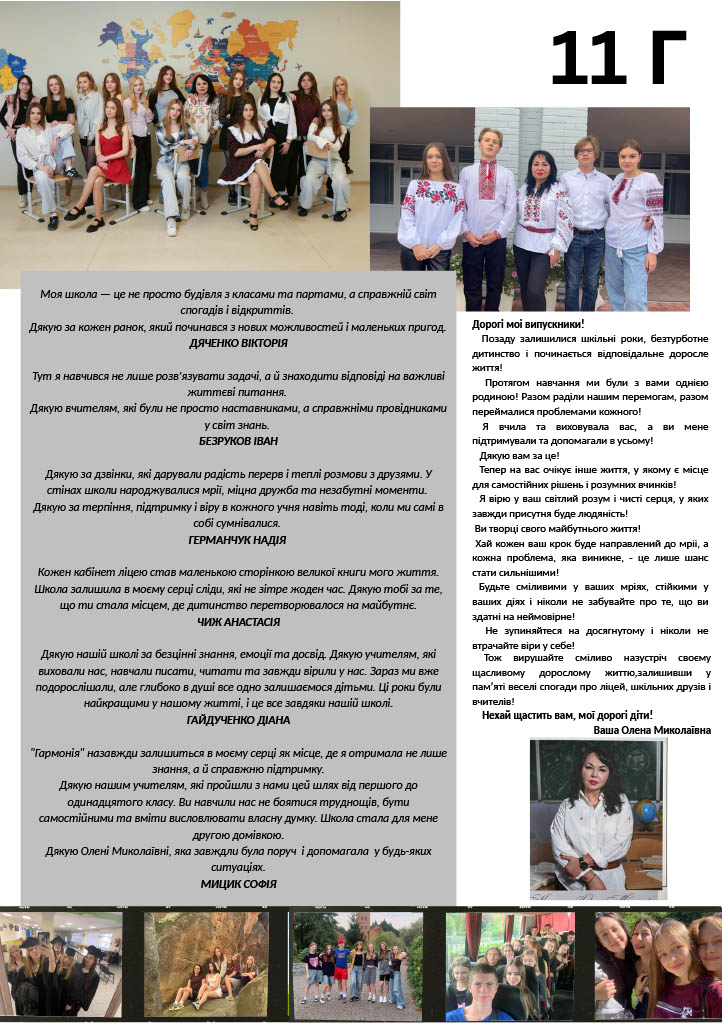 11 Г

Моя школа — це не просто будівля з класами та партами, а справжній світ спогадів і відкриттів.
Дякую за кожен ранок, який починався з нових можливостей і маленьких пригод.
ДЯЧЕНКО ВІКТОРІЯ

Тут я навчився не лише розв'язувати задачі, а й знаходити відповіді на важливі життєві питання.
Дякую вчителям, які були не просто наставниками, а справжніми провідниками у світ знань.
БЕЗРУКОВ ІВАН

Дякую за дзвінки, які дарували радість перерв і теплі розмови з друзями. У стінах школи народжувалися мрії, міцна дружба та незабутні моменти.
Дякую за терпіння, підтримку і віру в кожного учня навіть тоді, коли ми самі в собі сумнівалися.
ГЕРМАНЧУК НАДІЯ

Кожен кабінет ліцею став маленькою сторінкою великої книги мого життя. Школа залишила в моєму серці сліди, які не зітре жоден час. Дякую тобі за те, що ти стала місцем, де дитинство перетворювалося на майбутнє.
ЧИЖ АНАСТАСІЯ

Дякую нашій школі за безцінні знання, емоції та досвід. Дякую учителям, які виховали нас, навчали писати, читати та завжди вірили у нас. Зараз ми вже подорослішали, але глибоко в душі все одно залишаємося дітьми. Ці роки були найкращими у нашому житті, і це все завдяки нашій школі.
ГАЙДУЧЕНКО ДІАНА

"Гармонія" назавжди залишиться в моєму серці як місце, де я отримала не лише знання, а й справжню підтримку.
Дякую нашим учителям, які пройшли з нами цей шлях від першого до одинадцятого класу. Ви навчили нас не боятися труднощів, бути самостійними та вміти висловлювати власну думку. Школа стала для мене другою домівкою.
Дякую Олені Миколаївні, яка завжди була поруч і допомагала у будь-яких ситуаціях.
МИЦИК СОФІЯ

Дорогі мої випускники!
Позаду залишилися шкільні роки, безтурботне дитинство і починається відповідальне доросле життя!
Протягом навчання ми були з вами однією родиною! Разом раділи нашим перемогам, разом переймалися проблемами кожного!
Я вчила та виховувала вас, а ви мене підтримували та допомагали в усьому!
Дякую вам за це!
Тепер на вас очікує інше життя, у якому є місце для самостійних рішень і розумних вчинків!
Я вірю у ваш світлий розум і чисті серця, у яких завжди присутня буде людяність!
Ви творці свого майбутнього життя!
Хай кожен ваш крок буде направлений до мрії, а кожна проблема, яка виникне, - це лише шанс стати сильнішими!
Будьте сміливими у ваших мріях, стійкими у ваших діях і ніколи не забувайте про те, що ви здатні на неймовірне!
Не зупиняйтеся на досягнутому і ніколи не втрачайте віри у себе!
Тож вирушайте сміливо назустріч своєму щасливому дорослому життю,залишивши у пам'яті веселі спогади про ліцей, шкільних друзів і вчителів!
Нехай щастить вам, мої дорогі діти!
Ваша Олена Миколаївна